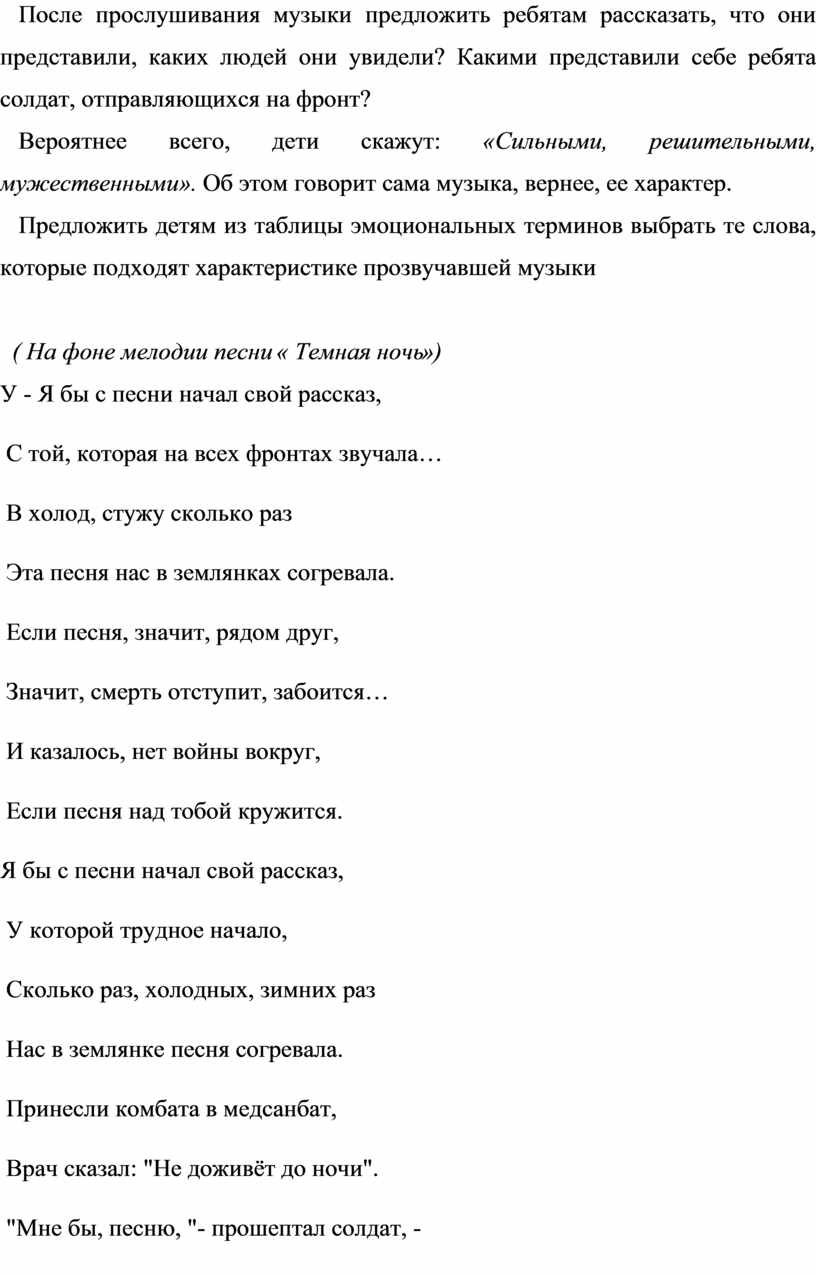 После прослушивания музыки предложить ребятам рассказать, что они представили, каких людей они увидели? Какими представили себе ребята солдат, отправляющихся на фронт?

Вероятнее всего, дети скажут: «Сильными, решительными, мужественными». Об этом говорит сама музыка, вернее, ее характер.

Предложить детям из таблицы эмоциональных терминов выбрать те слова, которые подходят характеристике прозвучавшей музыки

( На фоне мелодии песни « Темная ночь»)

У - Я бы с песни начал свой рассказ,

С той, которая на всех фронтах звучала…

В холод, стужу сколько раз

Эта песня нас в землянках согревала.

Если песня, значит, рядом друг,

Значит, смерть отступит, забоится…

И казалось, нет войны вокруг,

Если песня над тобой кружится.

Я бы с песни начал свой рассказ,

У которой трудное начало,

Сколько раз, холодных, зимних раз

Нас в землянке песня согревала.

Принесли комбата в медсанбат,

Врач сказал: "Не доживёт до ночи".

"Мне бы, песню, "- прошептал солдат, -